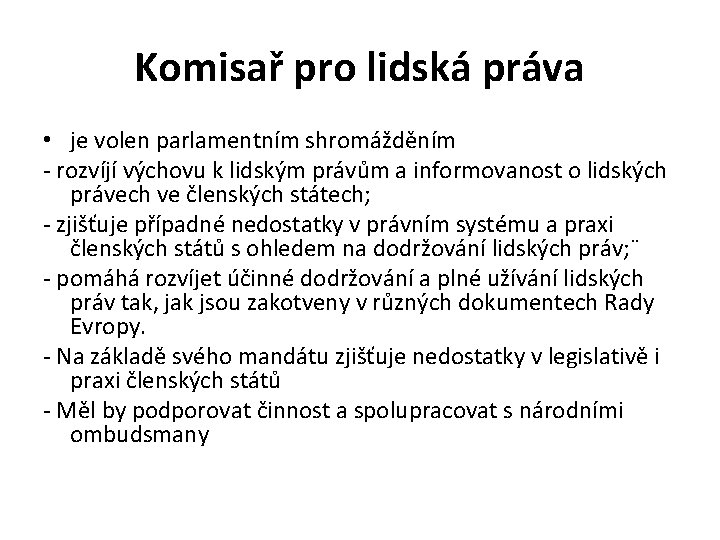 Komisař pro lidská práva

• je volen parlamentním shromážděním

- rozvíjí výchovu k lidským právům a informovanost o lidských právech ve členských státech;

- zjišťuje případné nedostatky v právním systému a praxi členských států s ohledem na dodržování lidských práv;¨

- pomáhá rozvíjet účinné dodržování a plné užívání lidských práv tak, jak jsou zakotveny v různých dokumentech Rady Evropy.

- Na základě svého mandátu zjišťuje nedostatky v legislativě i praxi členských států

- Měl by podporovat činnost a spolupracovat s národními ombudsmany